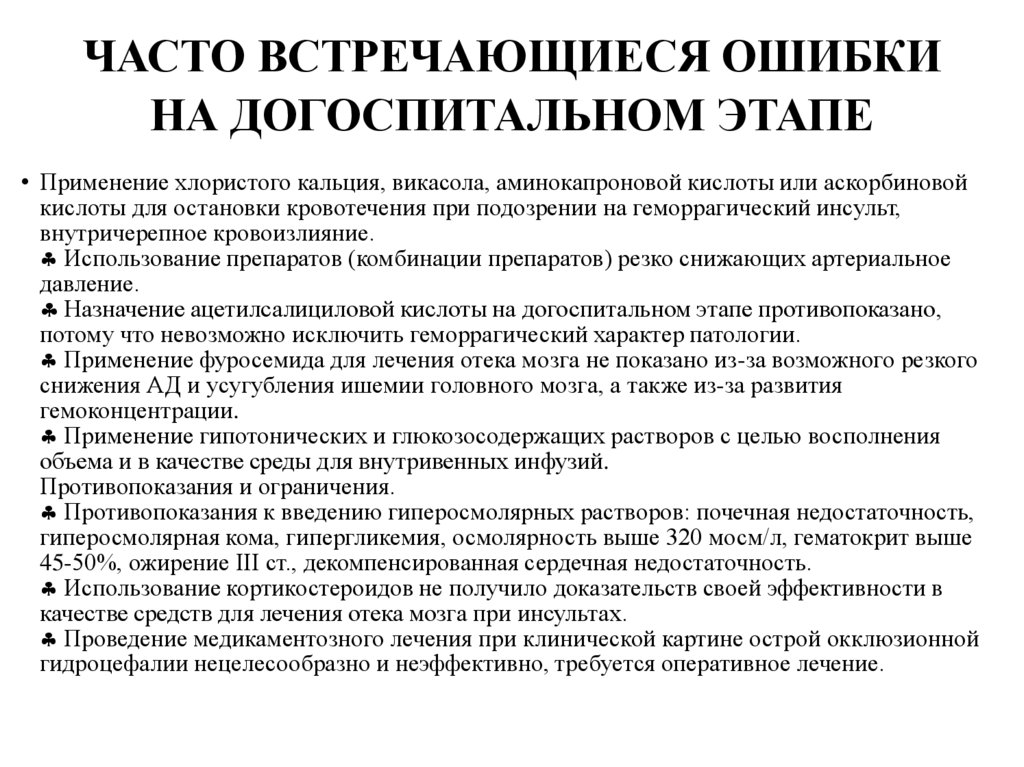 ЧАСТО ВСТРЕЧАЮЩИЕСЯ ОШИБКИ НА ДОГОСПИТАЛЬНОМ ЭТАПЕ

• Применение хлористого кальция, викасола, аминокапроновой кислоты или аскорбиновой кислоты для остановки кровотечения при подозрении на геморрагический инсульт, внутричерепное кровоизлияние.
♣ Использование препаратов (комбинации препаратов) резко снижающих артериальное давление.
♣ Назначение ацетилсалициловой кислоты на догоспитальном этапе противопоказано, потому что невозможно исключить геморрагический характер патологии.
♣ Применение фуросемида для лечения отека мозга не показано из-за возможного резкого снижения АД и усугубления ишемии головного мозга, а также из-за развития гемоконцентрации.
♣ Применение гипотонических и глюкозосодержащих растворов с целью восполнения объема и в качестве среды для внутривенных инфузий.
Противопоказания и ограничения.
♣ Противопоказания к введению гиперосмолярных растворов: почечная недостаточность, гиперосмолярная кома, гипергликемия, осмолярность выше 320 мосм/л, гематокрит выше 45-50%, ожирение III ст., декомпенсированная сердечная недостаточность.
♣ Использование кортикостероидов не получило доказательств своей эффективности в качестве средств для лечения отека мозга при инсультах.
♣ Проведение медикаментозного лечения при клинической картине острой окклюзионной гидроцефалии нецелесообразно и неэффективно, требуется оперативное лечение.